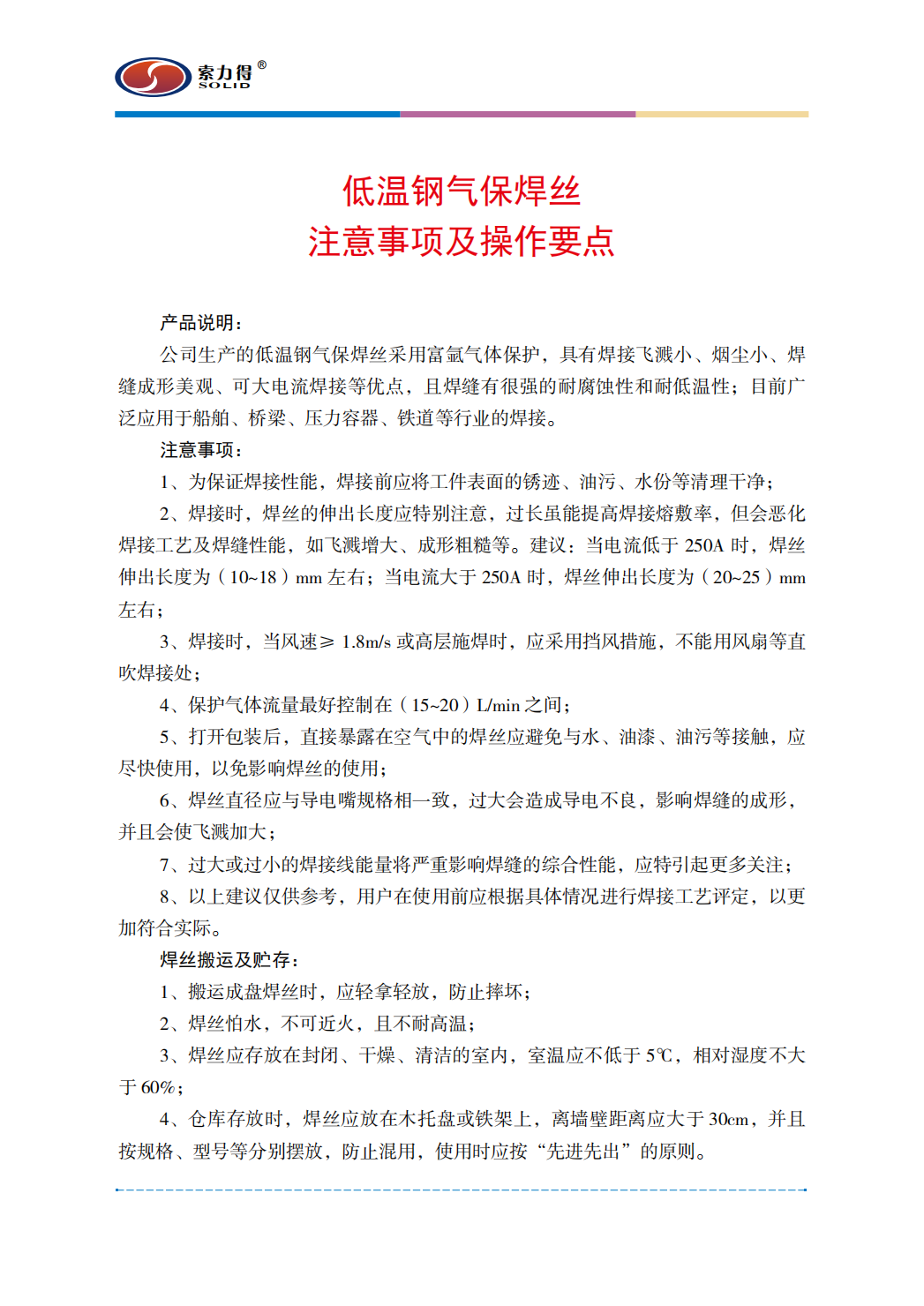 索力得®
SOLID

低温钢气保焊丝
注意事项及操作要点

产品说明：

公司生产的低温钢气保焊丝采用富氩气体保护，具有焊接飞溅小、烟尘小、焊缝成形美观、可大电流焊接等优点，且焊缝有很强的耐腐蚀性和耐低温性；目前广泛应用于船舶、桥梁、压力容器、铁道等行业的焊接。

注意事项：

1、为保证焊接性能，焊接前应将工件表面的锈迹、油污、水份等清理干净；

2、焊接时，焊丝的伸出长度应特别注意，过长虽能提高焊接熔敷率，但会恶化焊接工艺及焊缝性能，如飞溅增大、成形粗糙等。建议：当电流低于 250A 时，焊丝伸出长度为（10~18）mm 左右；当电流大于 250A 时，焊丝伸出长度为（20~25）mm 左右；

3、焊接时，当风速≥ 1.8m/s 或高层施焊时，应采用挡风措施，不能用风扇等直吹焊接处；

4、保护气体流量最好控制在（15~20）L/min 之间；

5、打开包装后，直接暴露在空气中的焊丝应避免与水、油漆、油污等接触，应尽快使用，以免影响焊丝的使用；

6、焊丝直径应与导电嘴规格相一致，过大会造成导电不良，影响焊缝的成形，并且会使飞溅加大；

7、过大或过小的焊接线能量将严重影响焊缝的综合性能，应特引起更多关注；

8、以上建议仅供参考，用户在使用前应根据具体情况进行焊接工艺评定，以更加符合实际。

焊丝搬运及贮存：

1、搬运成盘焊丝时，应轻拿轻放，防止摔坏；

2、焊丝怕水，不可近火，且不耐高温；

3、焊丝应存放在封闭、干燥、清洁的室内，室温应不低于 5℃，相对湿度不大于 60%；

4、仓库存放时，焊丝应放在木托盘或铁架上，离墙壁距离应大于 30cm，并且按规格、型号等分别摆放，防止混用，使用时应按“先进先出”的原则。